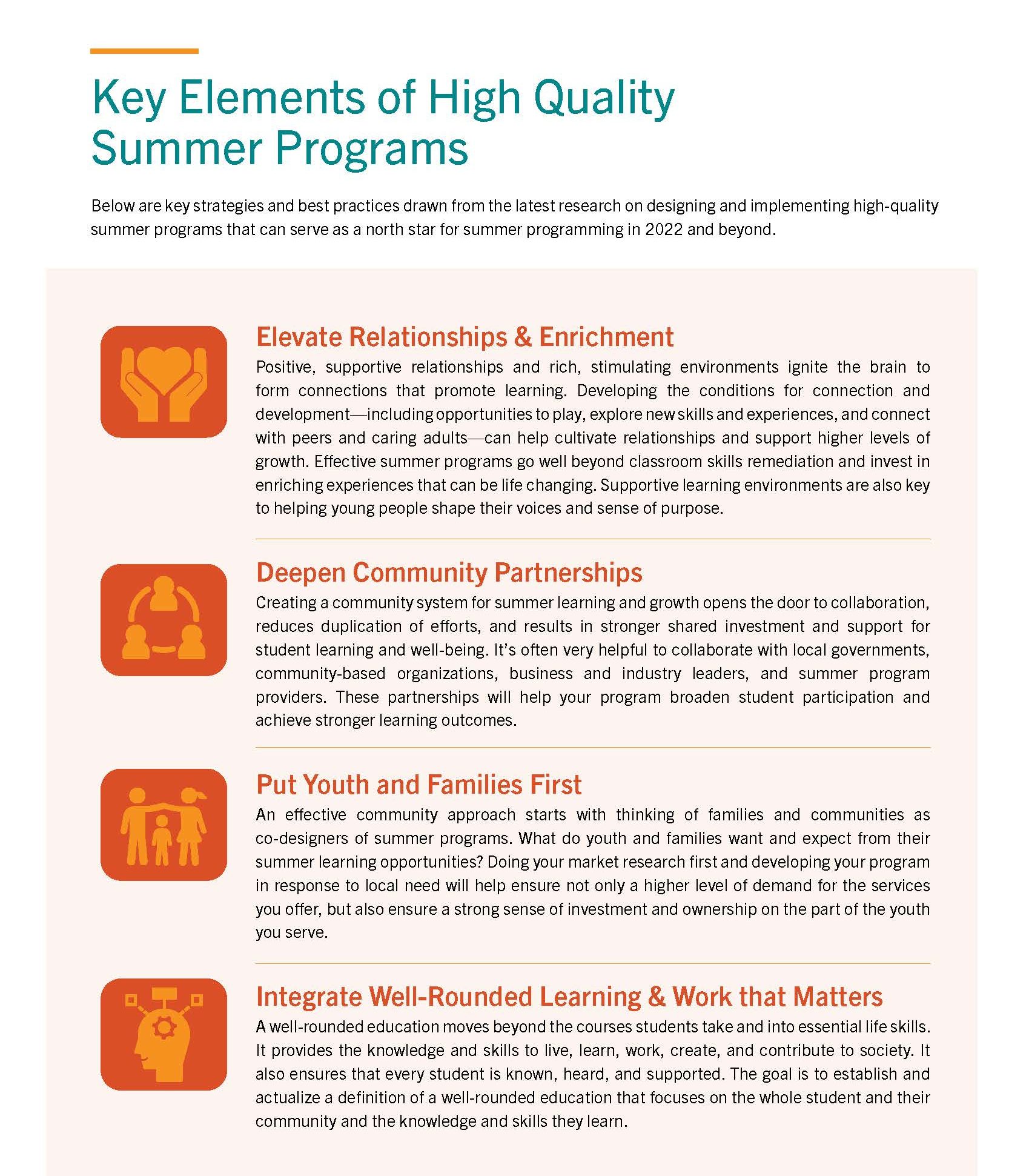 Key Elements of High Quality Summer Programs

Below are key strategies and best practices drawn from the latest research on designing and implementing high-quality summer programs that can serve as a north star for summer programming in 2022 and beyond.

Elevate Relationships & Enrichment

Positive, supportive relationships and rich, stimulating environments ignite the brain to form connections that promote learning. Developing the conditions for connection and development—including opportunities to play, explore new skills and experiences, and connect with peers and caring adults—can help cultivate relationships and support higher levels of growth. Effective summer programs go well beyond classroom skills remediation and invest in enriching experiences that can be life changing. Supportive learning environments are also key to helping young people shape their voices and sense of purpose.

Deepen Community Partnerships

Creating a community system for summer learning and growth opens the door to collaboration, reduces duplication of efforts, and results in stronger shared investment and support for student learning and well-being. It's often very helpful to collaborate with local governments, community-based organizations, business and industry leaders, and summer program providers. These partnerships will help your program broaden student participation and achieve stronger learning outcomes.

Put Youth and Families First

An effective community approach starts with thinking of families and communities as co-designers of summer programs. What do youth and families want and expect from their summer learning opportunities? Doing your market research first and developing your program in response to local need will help ensure not only a higher level of demand for the services you offer, but also ensure a strong sense of investment and ownership on the part of the youth you serve.

Integrate Well-Rounded Learning & Work that Matters

A well-rounded education moves beyond the courses students take and into essential life skills. It provides the knowledge and skills to live, learn, work, create, and contribute to society. It also ensures that every student is known, heard, and supported. The goal is to establish and actualize a definition of a well-rounded education that focuses on the whole student and their community and the knowledge and skills they learn.